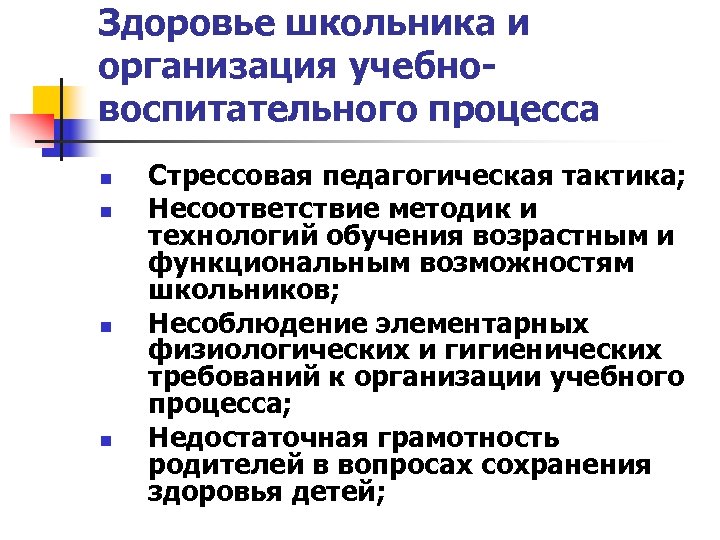 Здоровье школьника и организация учебно-воспитательного процесса

- Стрессовая педагогическая тактика;
- Несоответствие методик и технологий обучения возрастным и функциональным возможностям школьников;
- Несоблюдение элементарных физиологических и гигиенических требований к организации учебного процесса;
- Недостаточная грамотность родителей в вопросах сохранения здоровья детей;